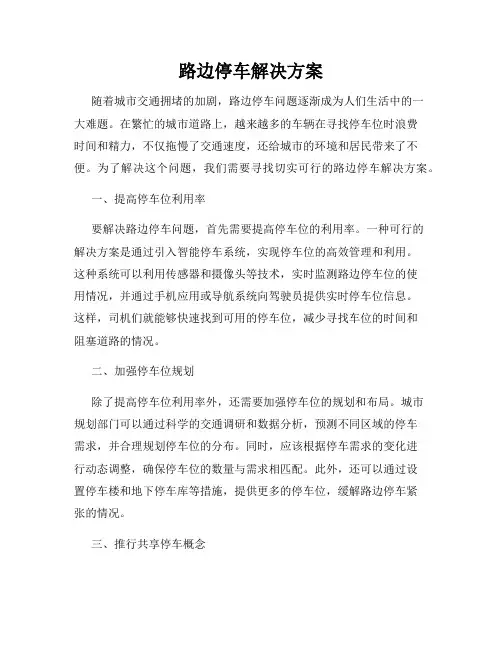 路边停车解决方案

随着城市交通拥堵的加剧，路边停车问题逐渐成为人们生活中的一大难题。在繁忙的城市道路上，越来越多的车辆在寻找停车位时浪费时间和精力，不仅拖慢了交通速度，还给城市的环境和居民带来了不便。为了解决这个问题，我们需要寻找切实可行的路边停车解决方案。

一、提高停车位利用率

要解决路边停车问题，首先需要提高停车位的利用率。一种可行的解决方案是通过引入智能停车系统，实现停车位的高效管理和利用。这种系统可以利用传感器和摄像头等技术，实时监测路边停车位的使用情况，并通过手机应用或导航系统向驾驶员提供实时停车位信息。这样，司机们就能够快速找到可用的停车位，减少寻找车位的时间和阻塞道路的情况。

二、加强停车位规划

除了提高停车位利用率外，还需要加强停车位的规划和布局。城市规划部门可以通过科学的交通调研和数据分析，预测不同区域的停车需求，并合理规划停车位的分布。同时，应该根据停车需求的变化进行动态调整，确保停车位的数量与需求相匹配。此外，还可以通过设置停车楼和地下停车库等措施，提供更多的停车位，缓解路边停车紧张的情况。

三、推行共享停车概念